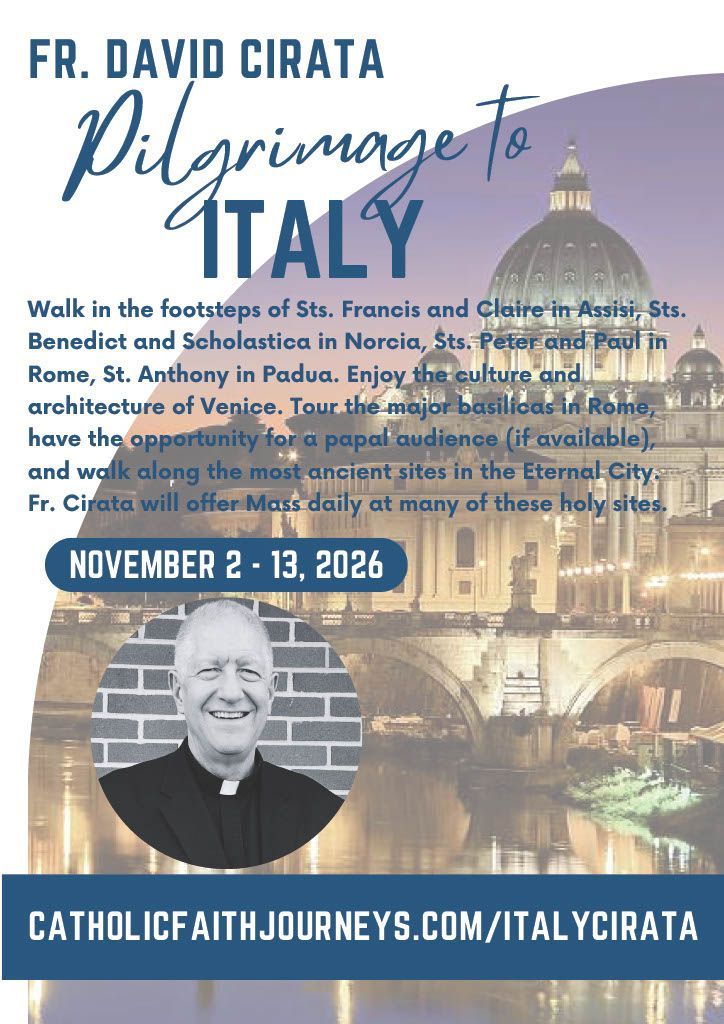 FR. DAVID CIRATA

Pilgrimage to

ITALY

Walk in the footsteps of Sts. Francis and Claire in Assisi, Sts. Benedict and Scholastica in Norcia, Sts. Peter and Paul in Rome, St. Anthony in Padua. Enjoy the culture and architecture of Venice. Tour the major basilicas in Rome, have the opportunity for a papal audience (if available), and walk along the most ancient sites in the Eternal City. Fr. Cirata will offer Mass daily at many of these holy sites.

NOVEMBER 2 - 13, 2026

CATHOLICFAITHJOURNEYS.COM/ITALYCIRATA